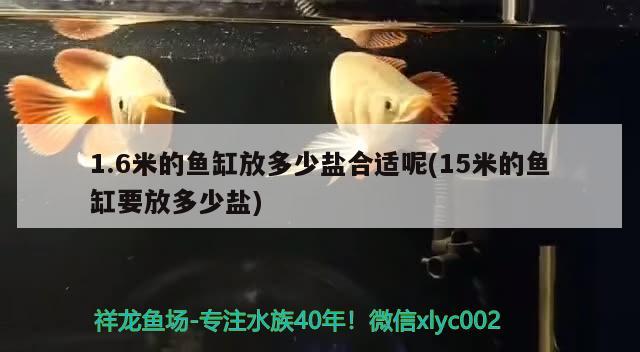 1.6米的鱼缸放多少盐合适呢(15米的鱼缸要放多少盐)

祥龙鱼场-专注水族40年！微信xlyc002